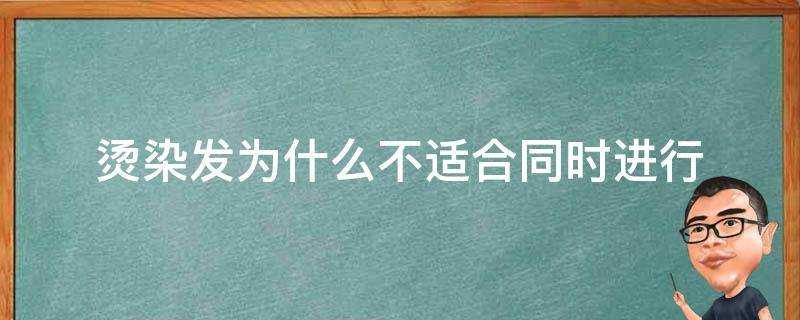 烫染发为什么不适合同时进行